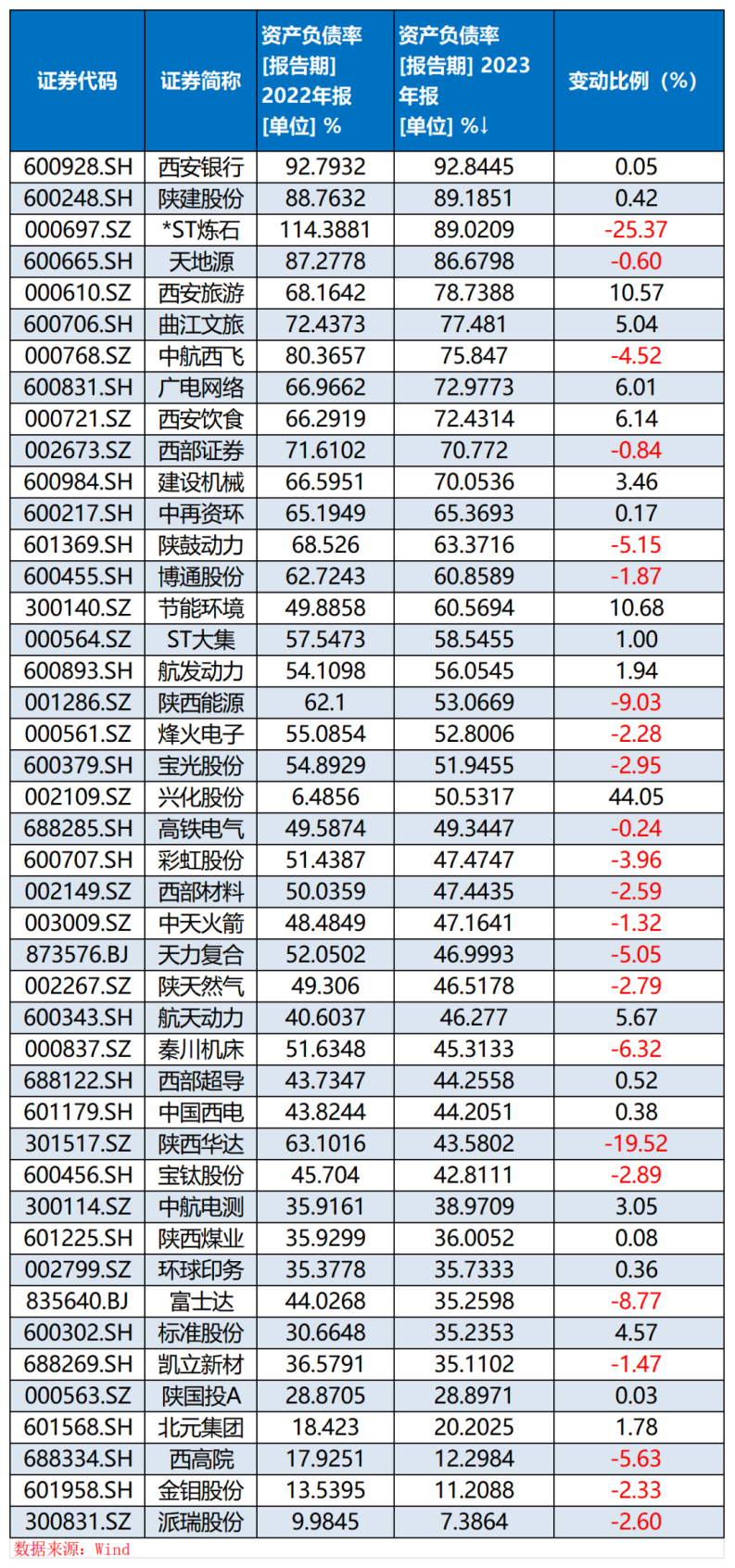 | 证券代码 | 证券简称 | 资产负债率 [报告期] 2022年报 [单位] % | 资产负债率 [报告期] 2023年报 [单位] %↓ | 变动比例（%） |
|---|---|---|---|---|
| 600928.SH | 西安银行 | 92.7932 | 92.8445 | 0.05 |
| 600248.SH | 陕建股份 | 88.7632 | 89.1851 | 0.42 |
| 000697.SZ | *ST炼石 | 114.3881 | 89.0209 | -25.37 |
| 600665.SH | 天地源 | 87.2778 | 86.6798 | -0.60 |
| 000610.SZ | 西安旅游 | 68.1642 | 78.7388 | 10.57 |
| 600706.SH | 曲江文旅 | 72.4373 | 77.481 | 5.04 |
| 000768.SZ | 中航西飞 | 80.3657 | 75.847 | -4.52 |
| 600831.SH | 广电网络 | 66.9662 | 72.9773 | 6.01 |
| 000721.SZ | 西安饮食 | 66.2919 | 72.4314 | 6.14 |
| 002673.SZ | 西部证券 | 71.6102 | 70.772 | -0.84 |
| 600984.SH | 建设机械 | 66.5951 | 70.0536 | 3.46 |
| 600217.SH | 中再资环 | 65.1949 | 65.3693 | 0.17 |
| 601369.SH | 陕鼓动力 | 68.526 | 63.3716 | -5.15 |
| 600455.SH | 博通股份 | 62.7243 | 60.8589 | -1.87 |
| 300140.SZ | 节能环境 | 49.8858 | 60.5694 | 10.68 |
| 000564.SZ | ST大集 | 57.5473 | 58.5455 | 1.00 |
| 600893.SH | 航发动力 | 54.1098 | 56.0545 | 1.94 |
| 001286.SZ | 陕西能源 | 62.1 | 53.0669 | -9.03 |
| 000561.SZ | 烽火电子 | 55.0854 | 52.8006 | -2.28 |
| 600379.SH | 宝光股份 | 54.8929 | 51.9455 | -2.95 |
| 002109.SZ | 兴化股份 | 6.4856 | 50.5317 | 44.05 |
| 688285.SH | 高铁电气 | 49.5874 | 49.3447 | -0.24 |
| 600707.SH | 彩虹股份 | 51.4387 | 47.4747 | -3.96 |
| 002149.SZ | 西部材料 | 50.0359 | 47.4435 | -2.59 |
| 003009.SZ | 中天火箭 | 48.4849 | 47.1641 | -1.32 |
| 873576.BJ | 天力复合 | 52.0502 | 46.9993 | -5.05 |
| 002267.SZ | 陕天然气 | 49.306 | 46.5178 | -2.79 |
| 600343.SH | 航天动力 | 40.6037 | 46.277 | 5.67 |
| 000837.SZ | 秦川机床 | 51.6348 | 45.3133 | -6.32 |
| 688122.SH | 西部超导 | 43.7347 | 44.2558 | 0.52 |
| 601179.SH | 中国西电 | 43.8244 | 44.2051 | 0.38 |
| 301517.SZ | 陕西华达 | 63.1016 | 43.5802 | -19.52 |
| 600456.SH | 宝钛股份 | 45.704 | 42.8111 | -2.89 |
| 300114.SZ | 中航电测 | 35.9161 | 38.9709 | 3.05 |
| 601225.SH | 陕西煤业 | 35.9299 | 36.0052 | 0.08 |
| 002799.SZ | 环球印务 | 35.3778 | 35.7333 | 0.36 |
| 835640.BJ | 富士达 | 44.0268 | 35.2598 | -8.77 |
| 600302.SH | 标准股份 | 30.6648 | 35.2353 | 4.57 |
| 688269.SH | 凯立新材 | 36.5791 | 35.1102 | -1.47 |
| 000563.SZ | 陕国投A | 28.8705 | 28.8971 | 0.03 |
| 601568.SH | 北元集团 | 18.423 | 20.2025 | 1.78 |
| 688334.SH | 西高院 | 17.9251 | 12.2984 | -5.63 |
| 601958.SH | 金钼股份 | 13.5395 | 11.2088 | -2.33 |
| 300831.SZ | 派瑞股份 | 9.9845 | 7.3864 | -2.60 |

数据来源：Wind